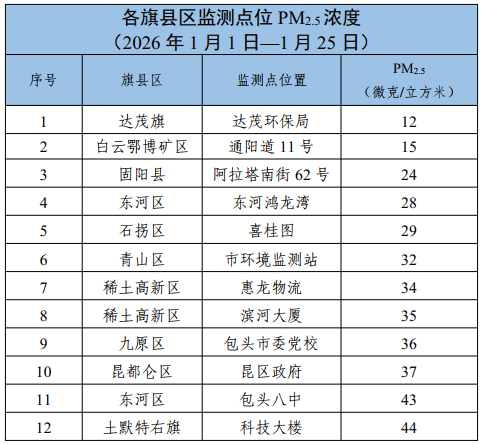 各旗县区监测点位$PM_{2.5}$浓度
（2026年1月1日—1月25日）

| 序号 | 旗县区 | 监测点位置 | $PM_{2.5}$（微克/立方米） |
|---|---|---|---|
| 1 | 达茂旗 | 达茂环保局 | 12 |
| 2 | 白云鄂博矿区 | 通阳道11号 | 15 |
| 3 | 固阳县 | 阿拉塔南街62号 | 24 |
| 4 | 东河区 | 东河鸿龙湾 | 28 |
| 5 | 石拐区 | 喜桂图 | 29 |
| 6 | 青山区 | 市环境监测站 | 32 |
| 7 | 稀土高新区 | 惠龙物流 | 34 |
| 8 | 稀土高新区 | 滨河大厦 | 35 |
| 9 | 九原区 | 包头市委党校 | 36 |
| 10 | 昆都仑区 | 昆区政府 | 37 |
| 11 | 东河区 | 包头八中 | 43 |
| 12 | 土默特右旗 | 科技大楼 | 44 |